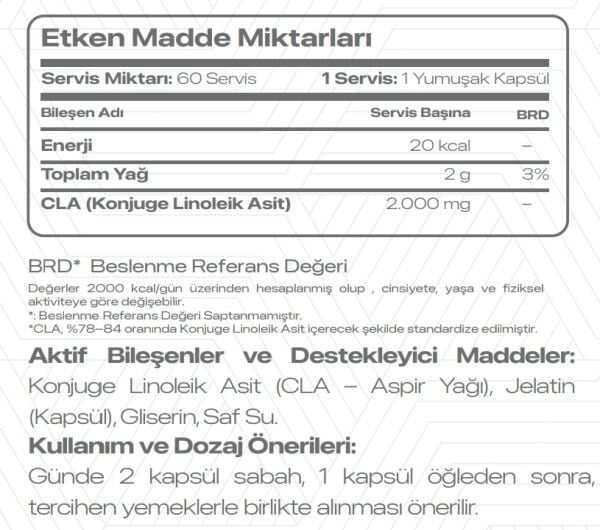 Etken Madde Miktarları

Servis Miktarı: 60 Servis    1 Servis: 1 Yumuşak Kapsül

| Bileşen Adı | Servis Başına | BRD |
|---|---|---|
| Enerji | 20 kcal | – |
| Toplam Yağ | 2 g | 3% |
| CLA (Konjuge Linoleik Asit) | 2.000 mg | – |

BRD* Beslenme Referans Değeri

Değerler 2000 kcal/gün üzerinden hesaplanmış olup , cinsiyete, yaşa ve fiziksel aktiviteye göre değişebilir.
*: Beslenme Referans Değeri Saptanmamıştır.
*CLA, %78–84 oranında Konjuge Linoleik Asit içerecek şekilde standardize edilmiştir.

Aktif Bileşenler ve Destekleyici Maddeler:
Konjuge Linoleik Asit (CLA – Aspir Yağı), Jelatin (Kapsül), Gliserin, Saf Su.

Kullanım ve Dozaj Önerileri:
Günde 2 kapsül sabah, 1 kapsül öğleden sonra, tercihen yemeklerle birlikte alınması önerilir.